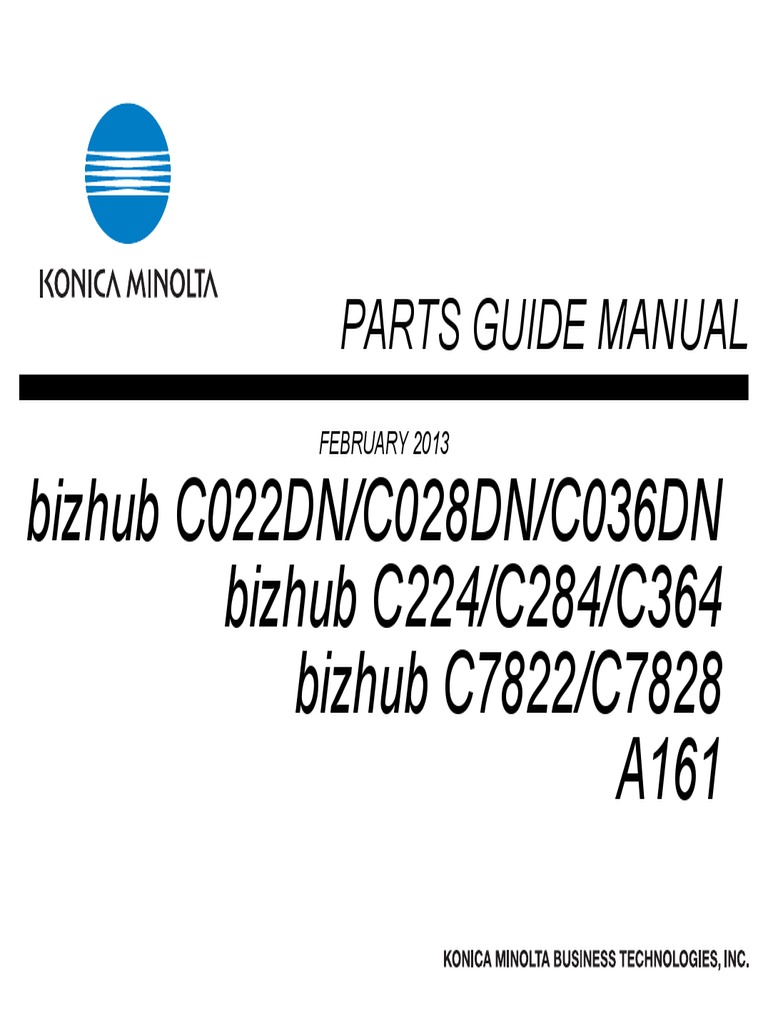 KONICA MINOLTA

PARTS GUIDE MANUAL

FEBRUARY 2013

bizhub C022DN/C028DN/C036DN
bizhub C224/C284/C364
bizhub C7822/C7828
A161

KONICA MINOLTA BUSINESS TECHNOLOGIES, INC.